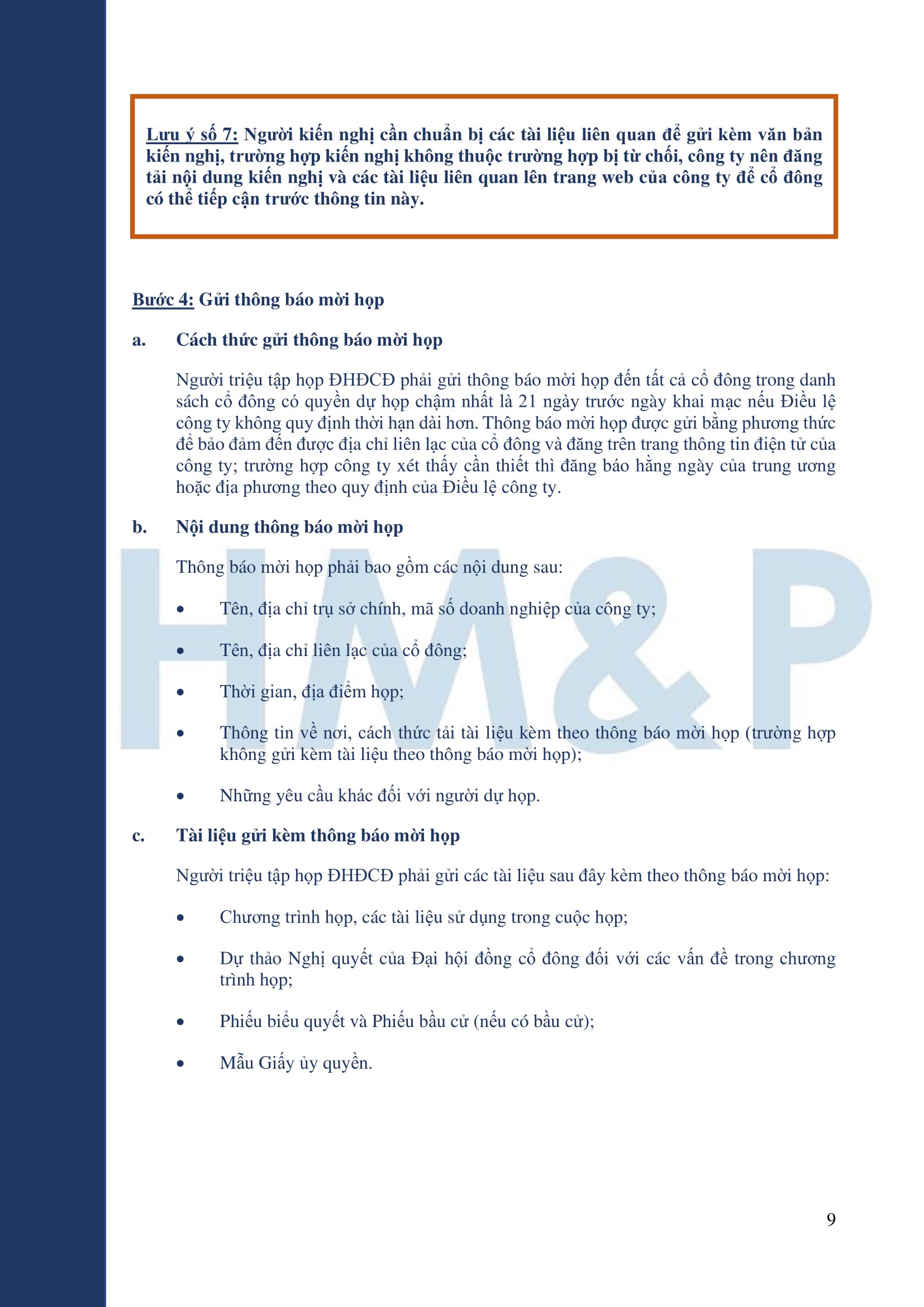 Lưu ý số 7: Người kiến nghị cần chuẩn bị các tài liệu liên quan để gửi kèm văn bản kiến nghị, trường hợp kiến nghị không thuộc trường hợp bị từ chối, công ty nên đăng tải nội dung kiến nghị và các tài liệu liên quan lên trang web của công ty để cổ đông có thể tiếp cận trước thông tin này.

Bước 4: Gửi thông báo mời họp

a. Cách thức gửi thông báo mời họp

Người triệu tập họp ĐHĐCĐ phải gửi thông báo mời họp đến tất cả cổ đông trong danh sách cổ đông có quyền dự họp chậm nhất là 21 ngày trước ngày khai mạc nếu Điều lệ công ty không quy định thời hạn dài hơn. Thông báo mời họp được gửi bằng phương thức để bảo đảm đến được địa chỉ liên lạc của cổ đông và đăng trên trang thông tin điện tử của công ty; trường hợp công ty xét thấy cần thiết thì đăng báo hằng ngày của trung ương hoặc địa phương theo quy định của Điều lệ công ty.

b. Nội dung thông báo mời họp

Thông báo mời họp phải bao gồm các nội dung sau:

• Tên, địa chỉ trụ sở chính, mã số doanh nghiệp của công ty;

• Tên, địa chỉ liên lạc của cổ đông;

• Thời gian, địa điểm họp;

• Thông tin về nơi, cách thức tải tài liệu kèm theo thông báo mời họp (trường hợp không gửi kèm tài liệu theo thông báo mời họp);

• Những yêu cầu khác đối với người dự họp.

c. Tài liệu gửi kèm thông báo mời họp

Người triệu tập họp ĐHĐCĐ phải gửi các tài liệu sau đây kèm theo thông báo mời họp:

• Chương trình họp, các tài liệu sử dụng trong cuộc họp;

• Dự thảo Nghị quyết của Đại hội đồng cổ đông đối với các vấn đề trong chương trình họp;

• Phiếu biểu quyết và Phiếu bầu cử (nếu có bầu cử);

• Mẫu Giấy ủy quyền.

9

HM&P